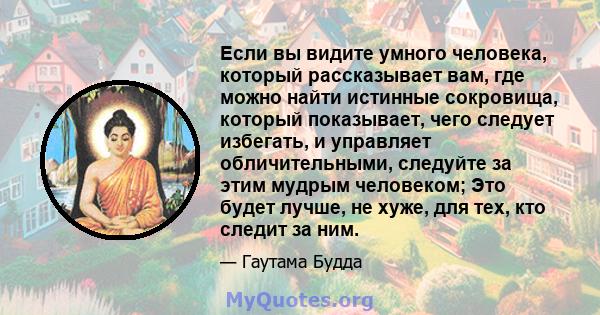 Если вы видите умного человека, который рассказывает вам, где можно найти истинные сокровища, который показывает, чего следует избегать, и управляет обличительными, следуйте за этим мудрым человеком; Это будет лучше, не хуже, для тех, кто следит за ним.

— Гаутама Будда

MyQuotes.org